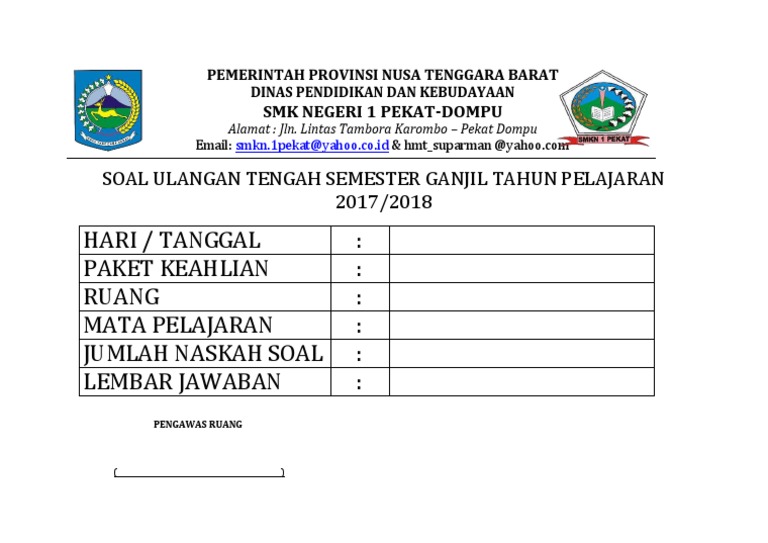 PEMERINTAH PROVINSI NUSA TENGGARA BARAT
DINAS PENDIDIKAN DAN KEBUDAYAAN
SMK NEGERI 1 PEKAT-DOMPU
Alamat : Jln. Lintas Tambora Karombo – Pekat Dompu
Email: smkn.1pekat@yahoo.co.id & hmt_suparman @yahoo.com

SMKN 1 PEKAT

SOAL ULANGAN TENGAH SEMESTER GANJIL TAHUN PELAJARAN 2017/2018

| HARI / TANGGAL | : | |
|---|---|---|
| PAKET KEAHLIAN | : | |
| RUANG | : | |
| MATA PELAJARAN | : | |
| JUMLAH NASKAH SOAL | : | |
| LEMBAR JAWABAN | : | |

PENGAWAS RUANG

(                                        )